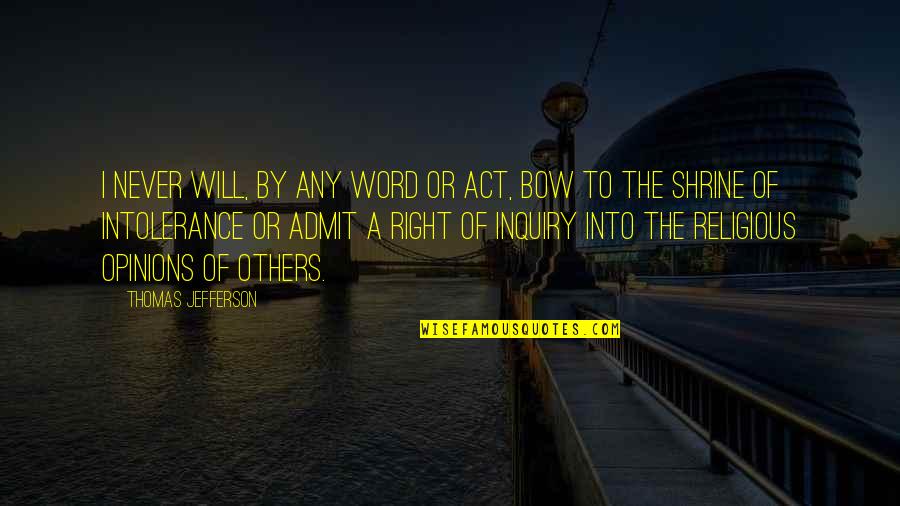 I NEVER WILL, BY ANY WORD OR ACT, BOW TO THE SHRINE OF INTOLERANCE OR ADMIT A RIGHT OF INQUIRY INTO THE RELIGIOUS OPINIONS OF OTHERS.

THOMAS JEFFERSON

WISEFAMOUSQUOTES.COM